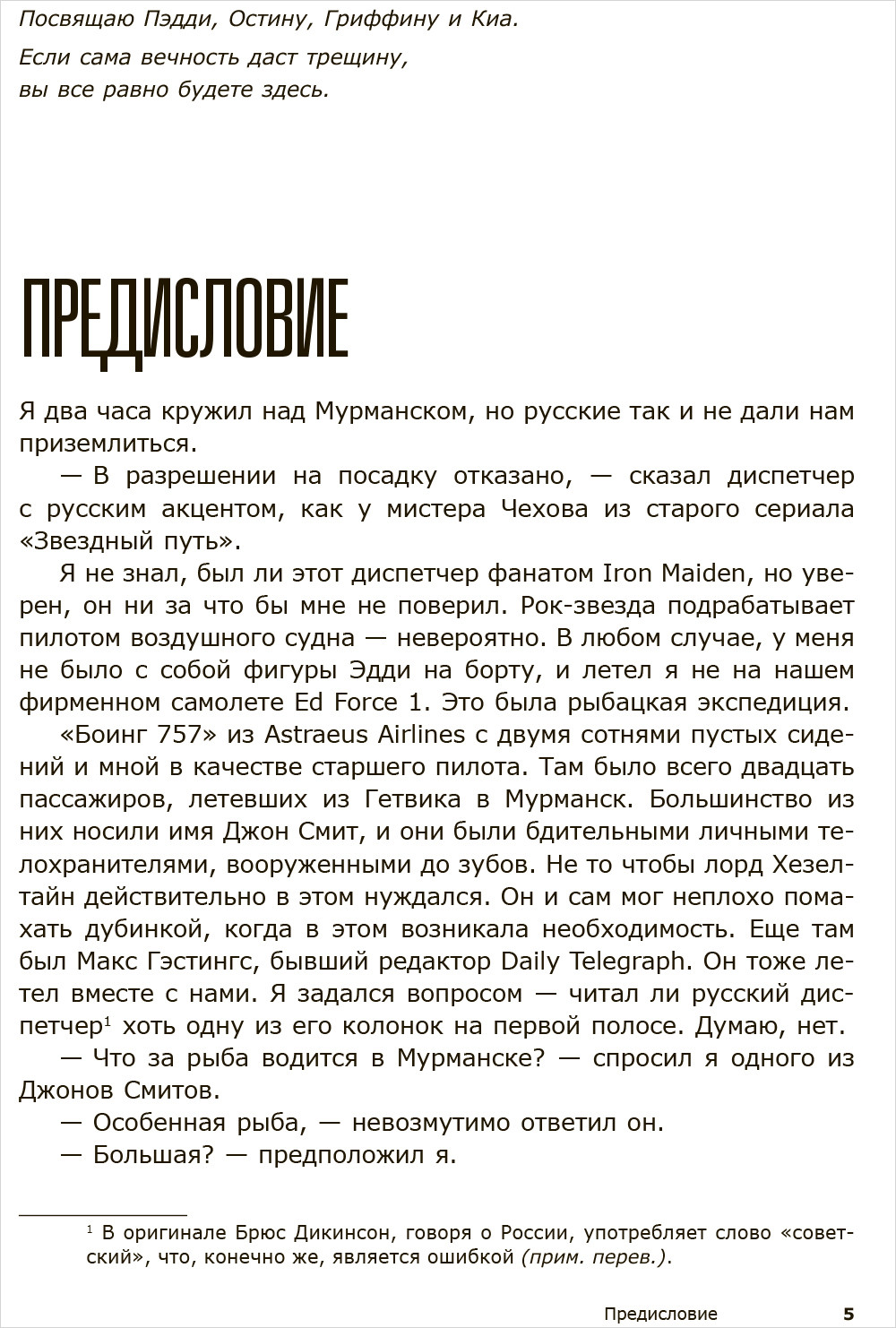 Посвящаю Пэдди, Остину, Гриффину и Киа.

Если сама вечность даст трещину,
вы все равно будете здесь.

ПРЕДИСЛОВИЕ

Я два часа кружил над Мурманском, но русские так и не дали нам приземлиться.

— В разрешении на посадку отказано, — сказал диспетчер с русским акцентом, как у мистера Чехова из старого сериала «Звездный путь».

Я не знал, был ли этот диспетчер фанатом Iron Maiden, но уверен, он ни за что бы мне не поверил. Рок-звезда подрабатывает пилотом воздушного судна — невероятно. В любом случае, у меня не было с собой фигуры Эдди на борту, и летел я не на нашем фирменном самолете Ed Force 1. Это была рыбацкая экспедиция.

«Боинг 757» из Astraeus Airlines с двумя сотнями пустых сидений и мной в качестве старшего пилота. Там было всего двадцать пассажиров, летевших из Гетвика в Мурманск. Большинство из них носили имя Джон Смит, и они были бдительными личными телохранителями, вооруженными до зубов. Не то чтобы лорд Хезелтайн действительно в этом нуждался. Он и сам мог неплохо помахать дубинкой, когда в этом возникала необходимость. Еще там был Макс Гэстингс, бывший редактор Daily Telegraph. Он тоже летел вместе с нами. Я задался вопросом — читал ли русский диспетчер$^1$ хоть одну из его колонок на первой полосе. Думаю, нет.

— Что за рыба водится в Мурманске? — спросил я одного из Джонов Смитов.

— Особенная рыба, — невозмутимо ответил он.

— Большая? — предположил я.

$^1$ В оригинале Брюс Дикинсон, говоря о России, употребляет слово «советский», что, конечно же, является ошибкой (прим. перев.).

Предисловие 5